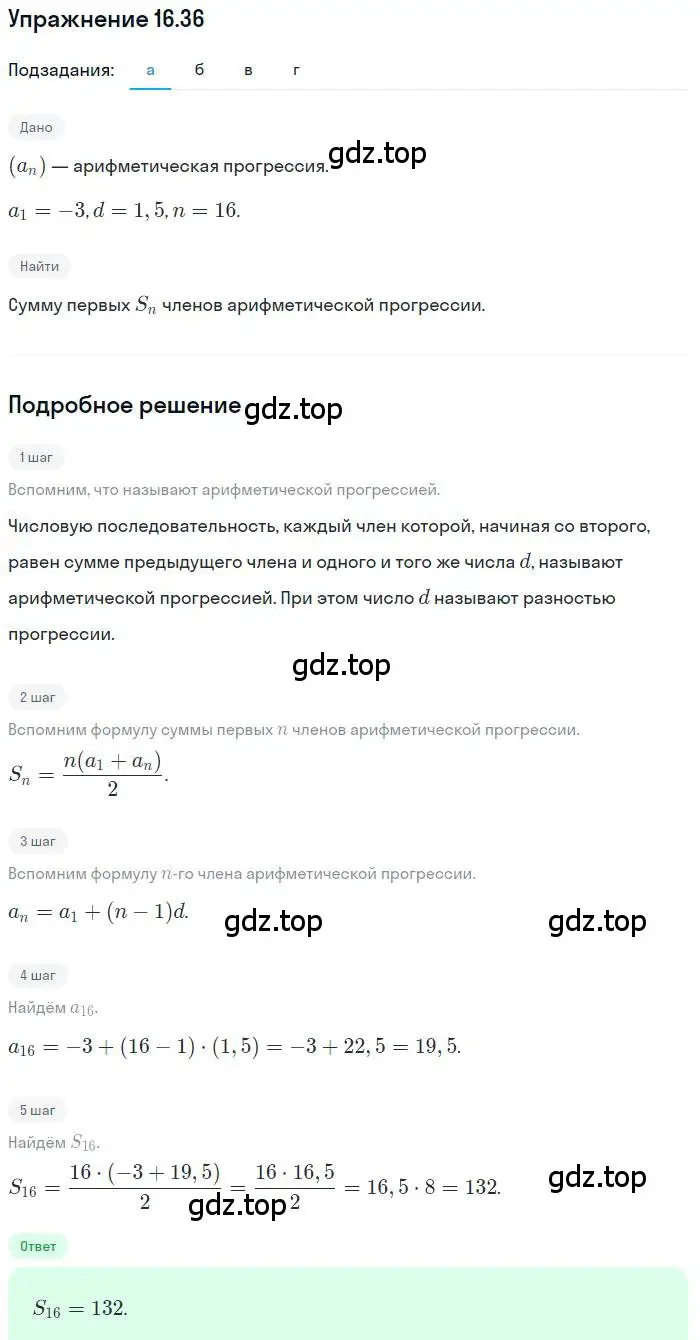 Упражнение 16.36

Подзадания: а б в г

Дано

$(a_n)$ — арифметическая прогрессия. gdz.top

$a_1 = -3, d = 1,5, n = 16.$

Найти

Сумму первых $S_n$ членов арифметической прогрессии.

Подробное решение gdz.top

1 шаг

Вспомним, что называют арифметической прогрессией.

Числовую последовательность, каждый член которой, начиная со второго, равен сумме предыдущего члена и одного и того же числа $d$, называют арифметической прогрессией. При этом число $d$ называют разностью прогрессии.

gdz.top

2 шаг

Вспомним формулу суммы первых $n$ членов арифметической прогрессии.

$S_n = \frac{n(a_1 + a_n)}{2}.$

3 шаг

Вспомним формулу $n$-го члена арифметической прогрессии.

$a_n = a_1 + (n-1)d.$ gdz.top gdz.top

4 шаг

Найдём $a_{16}$.

$a_{16} = -3 + (16-1) \cdot (1,5) = -3 + 22,5 = 19,5.$

5 шаг

Найдём $S_{16}$.

$S_{16} = \frac{16 \cdot (-3 + 19,5)}{2} = \frac{16 \cdot 16,5}{2} = 16,5 \cdot 8 = 132.$ gdz.top gdz.top

Ответ

$S_{16} = 132.$